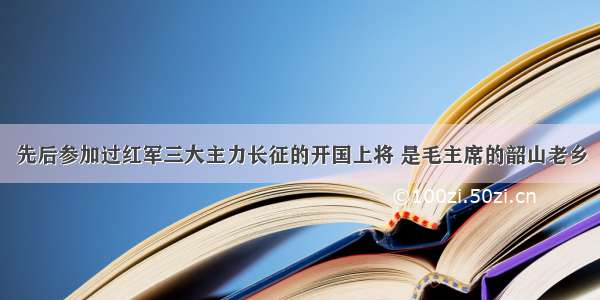 先后参加过红军三大主力长征的开国上将 是毛主席的韶山老乡

©100zi.50zi.cn